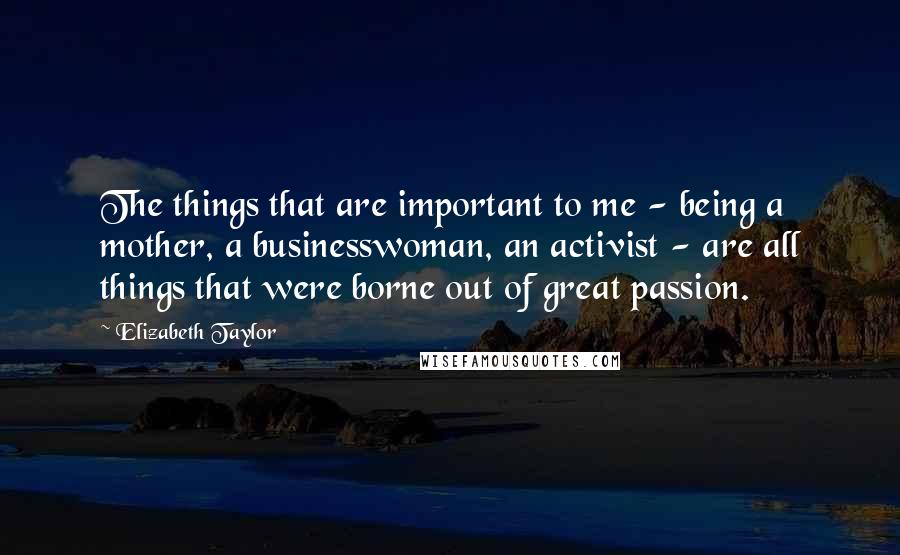 The things that are important to me - being a mother, a businesswoman, an activist - are all things that were borne out of great passion.

~ Elizabeth Taylor

WISEFAMOUSQUOTES.COM